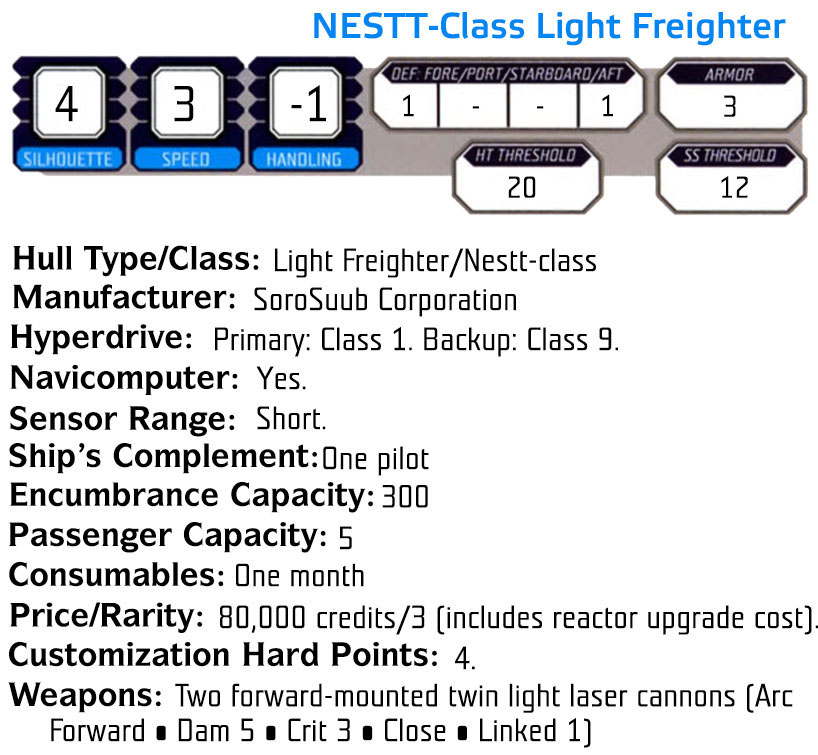 NESTT-Class Light Freighter

4
SILHOUETTE

3
SPEED

-1
HANDLING

DEF: FORE/PORT/STARBOARD/AFT
1 - - 1

ARMOR
3

HT THRESHOLD
20

SS THRESHOLD
12

Hull Type/Class: Light Freighter/Nestt-class
Manufacturer: SoroSuub Corporation
Hyperdrive: Primary: Class 1. Backup: Class 9.
Navicomputer: Yes.
Sensor Range: Short.
Ship's Complement: One pilot
Encumbrance Capacity: 300
Passenger Capacity: 5
Consumables: One month
Price/Rarity: 80,000 credits/3 (includes reactor upgrade cost).
Customization Hard Points: 4.
Weapons: Two forward-mounted twin light laser cannons (Arc Forward • Dam 5 • Crit 3 • Close • Linked 1)